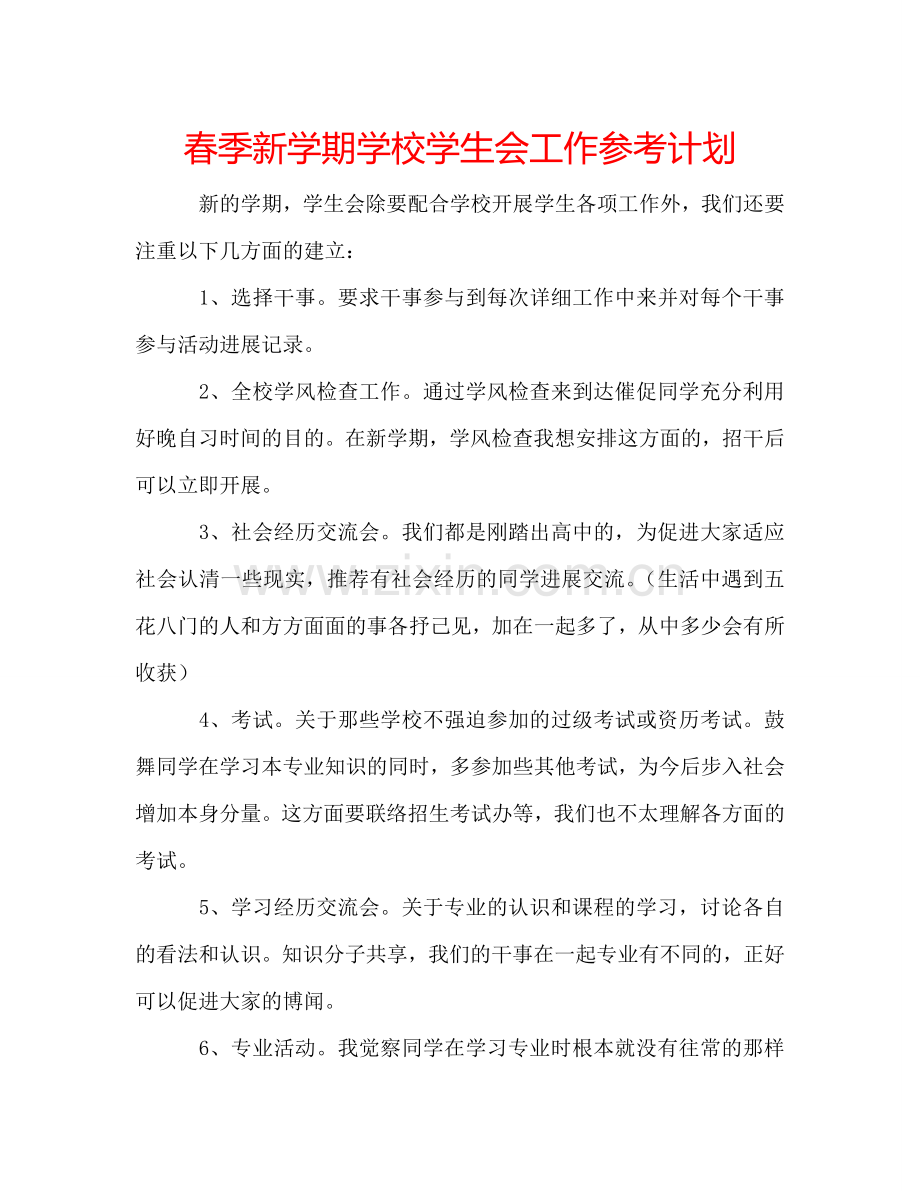 春季新学期学校学生会工作参考计划

新的学期，学生会除要配合学校开展学生各项工作外，我们还要注重以下几方面的建立：

1、选择干事。要求干事参与到每次详细工作中来并对每个干事参与活动进展记录。

2、全校学风检查工作。通过学风检查来到达催促同学充分利用好晚自习时间的目的。在新学期，学风检查我想安排这方面的，招干后可以立即开展。

3、社会经历交流会。我们都是刚踏出高中的，为促进大家适应社会认清一些现实，推荐有社会经历的同学进展交流。（生活中遇到五花八门的人和方方面面的事各抒己见，加在一起多了，从中多少会有所收获）

4、考试。关于那些学校不强迫参加的过级考试或资历考试。鼓舞同学在学习本专业知识的同时，多参加些其他考试，为今后步入社会增加本身分量。这方面要联络招生考试办等，我们也不太理解各方面的考试。

5、学习经历交流会。关于专业的认识和课程的学习，讨论各自的看法和认识。知识分子共享，我们的干事在一起专业有不同的，正好可以促进大家的博闻。

6、专业活动。我觉察同学在学习专业时根本就没有往常的那样

www.zixin.com.cn